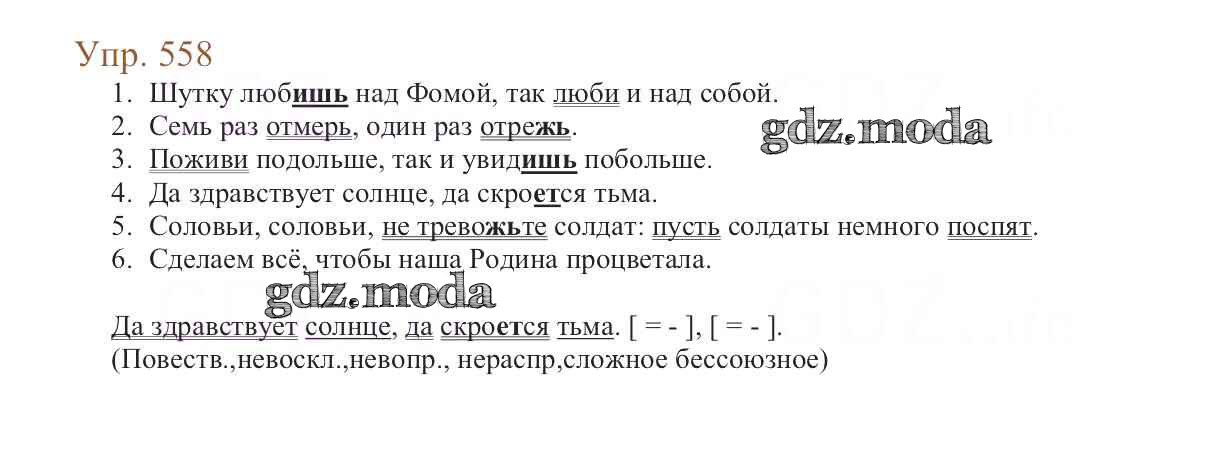 Упр. 558

1. Шутку любишь над Фомой, так люби и над собой.
2. Семь раз отмерь, один раз отрежь.
3. Поживи подольше, так и увидишь побольше.
4. Да здравствует солнце, да скроется тьма.
5. Соловьи, соловьи, не тревожьте солдат: пусть солдаты немного поспят.
6. Сделаем всё, чтобы наша Родина процветала.

Да здравствует солнце, да скроется тьма. [ = - ], [ = - ].
(Повеств.,невоскл.,невопр., нераспр,сложное бессоюзное)

gdz.moda